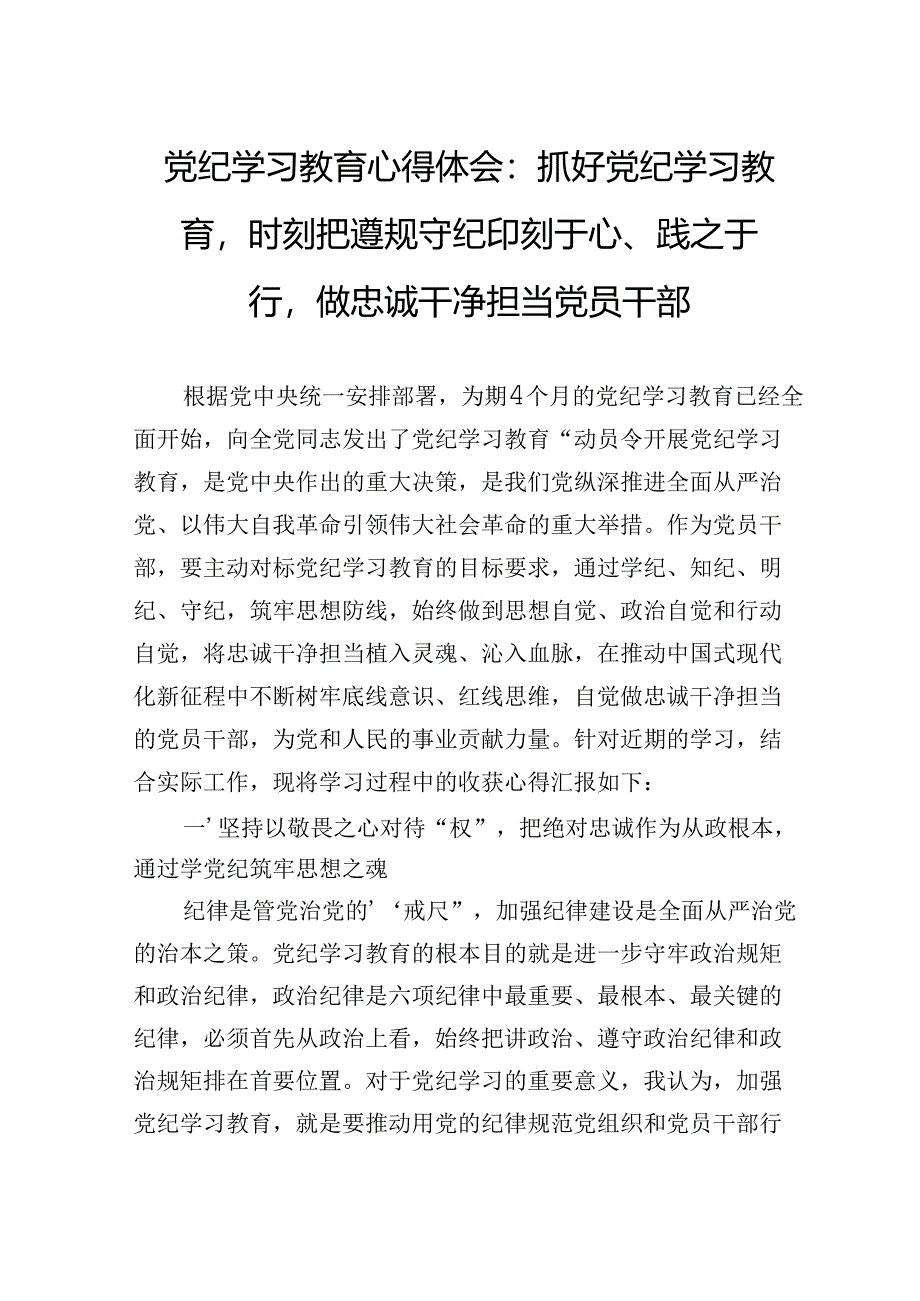 党纪学习教育心得体会：抓好党纪学习教育，时刻把遵规守纪印刻于心、践之于行，做忠诚干净担当党员干部

根据党中央统一安排部署，为期4个月的党纪学习教育已经全面开始，向全党同志发出了党纪学习教育“动员令开展党纪学习教育，是党中央作出的重大决策，是我们党纵深推进全面从严治党、以伟大自我革命引领伟大社会革命的重大举措。作为党员干部，要主动对标党纪学习教育的目标要求，通过学纪、知纪、明纪、守纪，筑牢思想防线，始终做到思想自觉、政治自觉和行动自觉，将忠诚干净担当植入灵魂、沁入血脉，在推动中国式现代化新征程中不断树牢底线意识、红线思维，自觉做忠诚干净担当的党员干部，为党和人民的事业贡献力量。针对近期的学习，结合实际工作，现将学习过程中的收获心得汇报如下：

一’坚持以敬畏之心对待“权”，把绝对忠诚作为从政根本，通过学党纪筑牢思想之魂

纪律是管党治党的’‘戒尺”，加强纪律建设是全面从严治党的治本之策。党纪学习教育的根本目的就是进一步守牢政治规矩和政治纪律，政治纪律是六项纪律中最重要、最根本、最关键的纪律，必须首先从政治上看，始终把讲政治、遵守政治纪律和政治规矩排在首要位置。对于党纪学习的重要意义，我认为，加强党纪学习教育，就是要推动用党的纪律规范党组织和党员干部行